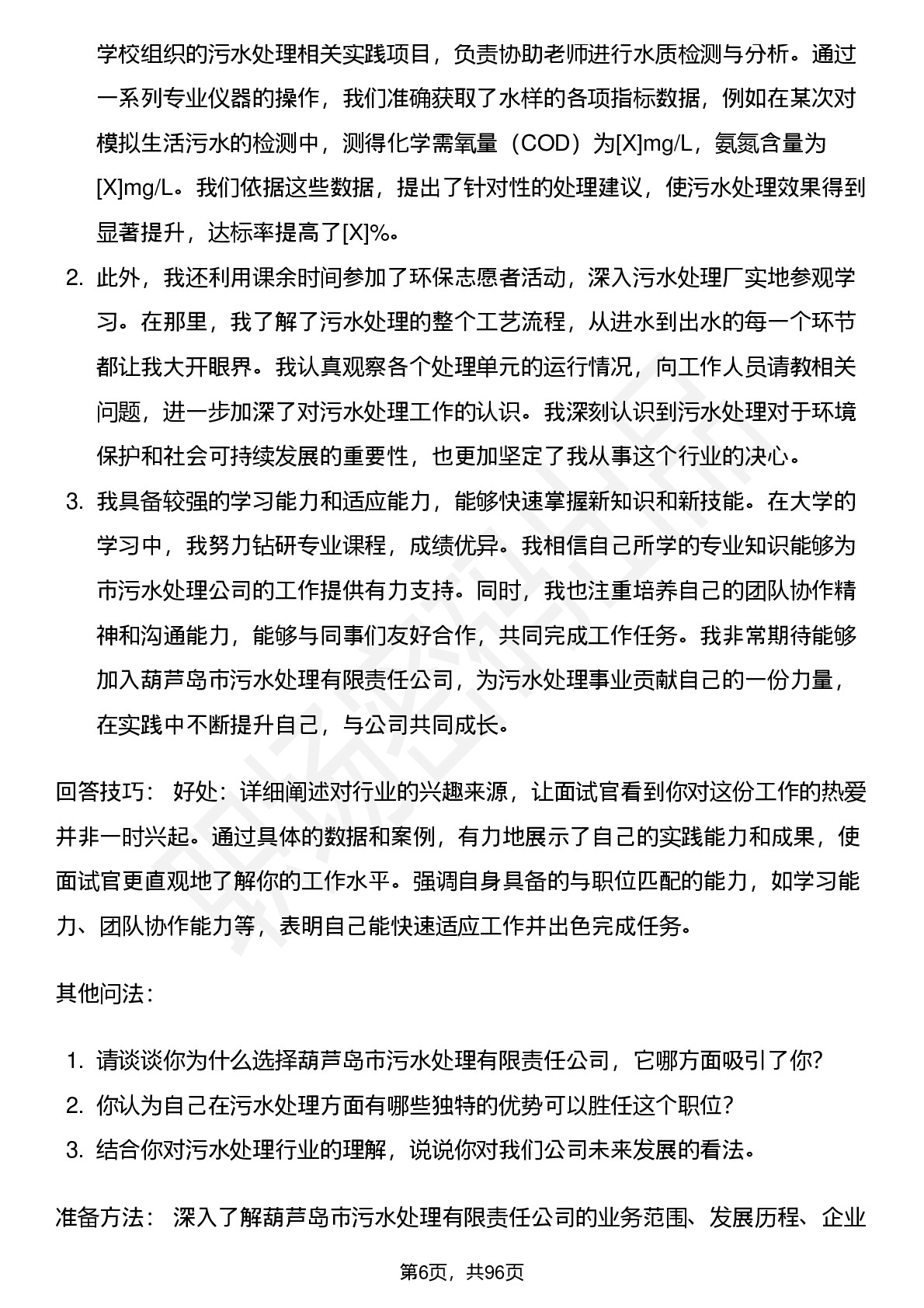 学校组织的污水处理相关实践项目，负责协助老师进行水质检测与分析。通过一系列专业仪器的操作，我们准确获取了水样的各项指标数据，例如在某次对模拟生活污水的检测中，测得化学需氧量（COD）为[X]mg/L，氨氮含量为[X]mg/L。我们依据这些数据，提出了针对性的处理建议，使污水处理效果得到显著提升，达标率提高了[X]%。

2. 此外，我还利用课余时间参加了环保志愿者活动，深入污水处理厂实地参观学习。在那里，我了解了污水处理的整个工艺流程，从进水到出水的每一个环节都让我大开眼界。我认真观察各个处理单元的运行情况，向工作人员请教相关问题，进一步加深了对污水处理工作的认识。我深刻认识到污水处理对于环境保护和社会可持续发展的重要性，也更加坚定了我从事这个行业的决心。

3. 我具备较强的学习能力和适应能力，能够快速掌握新知识和新技能。在大学的学习中，我努力钻研专业课程，成绩优异。我相信自己所学的专业知识能够为市污水处理公司的工作提供有力支持。同时，我也注重培养自己的团队协作精神和沟通能力，能够与同事们友好合作，共同完成工作任务。我非常期待能够加入葫芦岛市污水处理有限责任公司，为污水处理事业贡献自己的一份力量，在实践中不断提升自己，与公司共同成长。

回答技巧： 好处：详细阐述对行业的兴趣来源，让面试官看到你对这份工作的热爱并非一时兴起。通过具体的数据和案例，有力地展示了自己的实践能力和成果，使面试官更直观地了解你的工作水平。强调自身具备的与职位匹配的能力，如学习能力、团队协作能力等，表明自己能快速适应工作并出色完成任务。

其他问法：

1. 请谈谈你为什么选择葫芦岛市污水处理有限责任公司，它哪方面吸引了你？
2. 你认为自己在污水处理方面有哪些独特的优势可以胜任这个职位？
3. 结合你对污水处理行业的理解，说说你对我们公司未来发展的看法。

准备方法： 深入了解葫芦岛市污水处理有限责任公司的业务范围、发展历程、企业

第6页，共96页